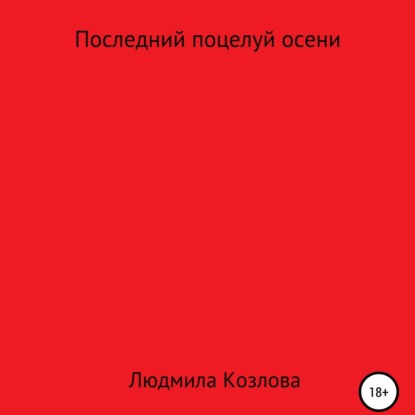 Последний поцелуй осени

Людмила Козлова

18+